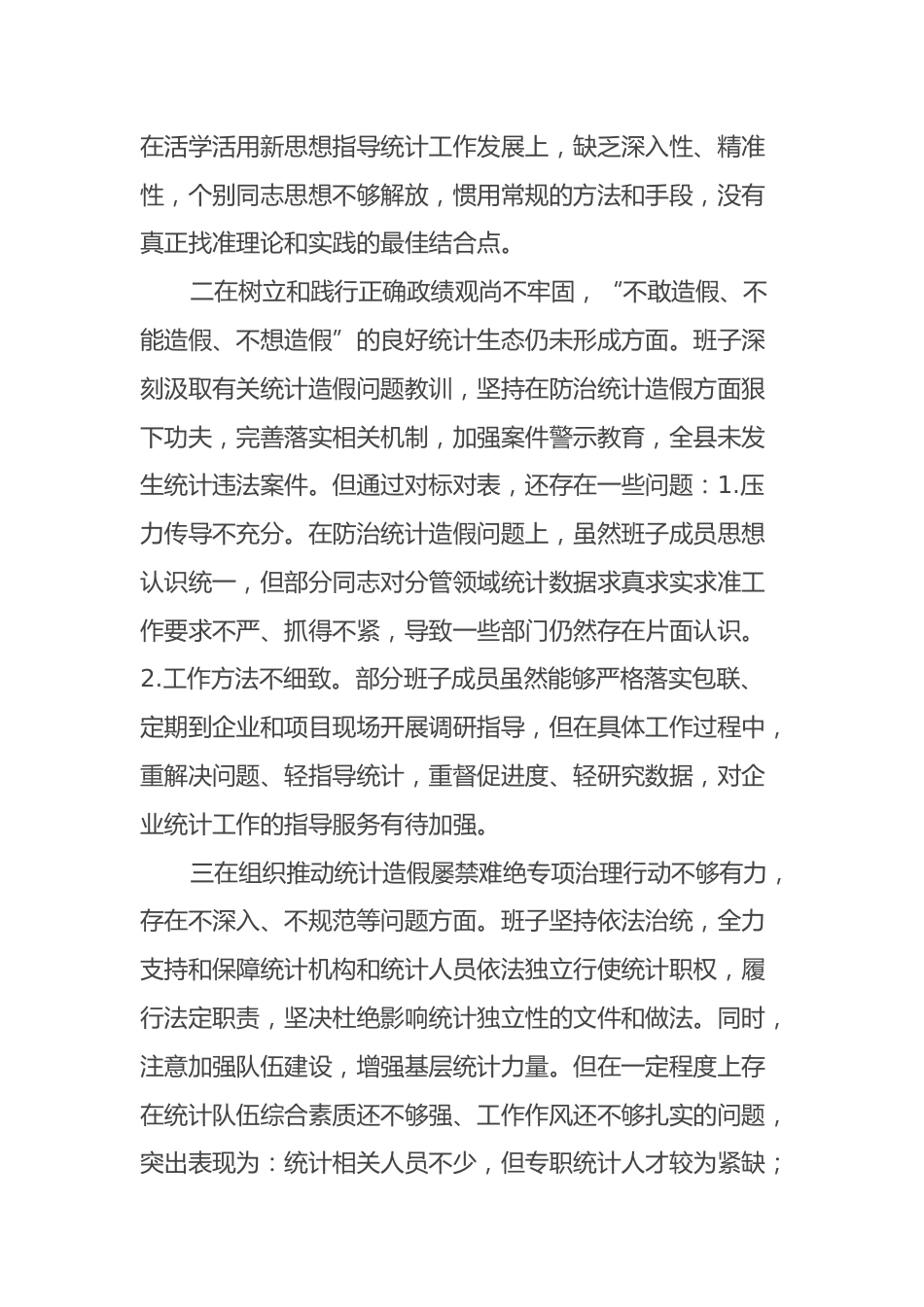 在活学活用新思想指导统计工作发展上，缺乏深入性、精准性，个别同志思想不够解放，惯用常规的方法和手段，没有真正找准理论和实践的最佳结合点。

二在树立和践行正确政绩观尚不牢固，“不敢造假、不能造假、不想造假”的良好统计生态仍未形成方面。班子深刻汲取有关统计造假问题教训，坚持在防治统计造假方面狠下功夫，完善落实相关机制，加强案件警示教育，全县未发生统计违法案件。但通过对标对表，还存在一些问题：1.压力传导不充分。在防治统计造假问题上，虽然班子成员思想认识统一，但部分同志对分管领域统计数据求真求实求准工作要求不严、抓得不紧，导致一些部门仍然存在片面认识。2.工作方法不细致。部分班子成员虽然能够严格落实包联、定期到企业和项目现场开展调研指导，但在具体工作过程中，重解决问题、轻指导统计，重督促进度、轻研究数据，对企业统计工作的指导服务有待加强。

三在组织推动统计造假屡禁难绝专项治理行动不够有力，存在不深入、不规范等问题方面。班子坚持依法治统，全力支持和保障统计机构和统计人员依法独立行使统计职权，履行法定职责，坚决杜绝影响统计独立性的文件和做法。同时，注意加强队伍建设，增强基层统计力量。但在一定程度上存在统计队伍综合素质还不够强、工作作风还不够扎实的问题，突出表现为：统计相关人员不少，但专职统计人才较为紧缺；